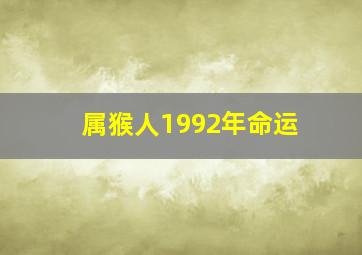 属猴人1992年命运